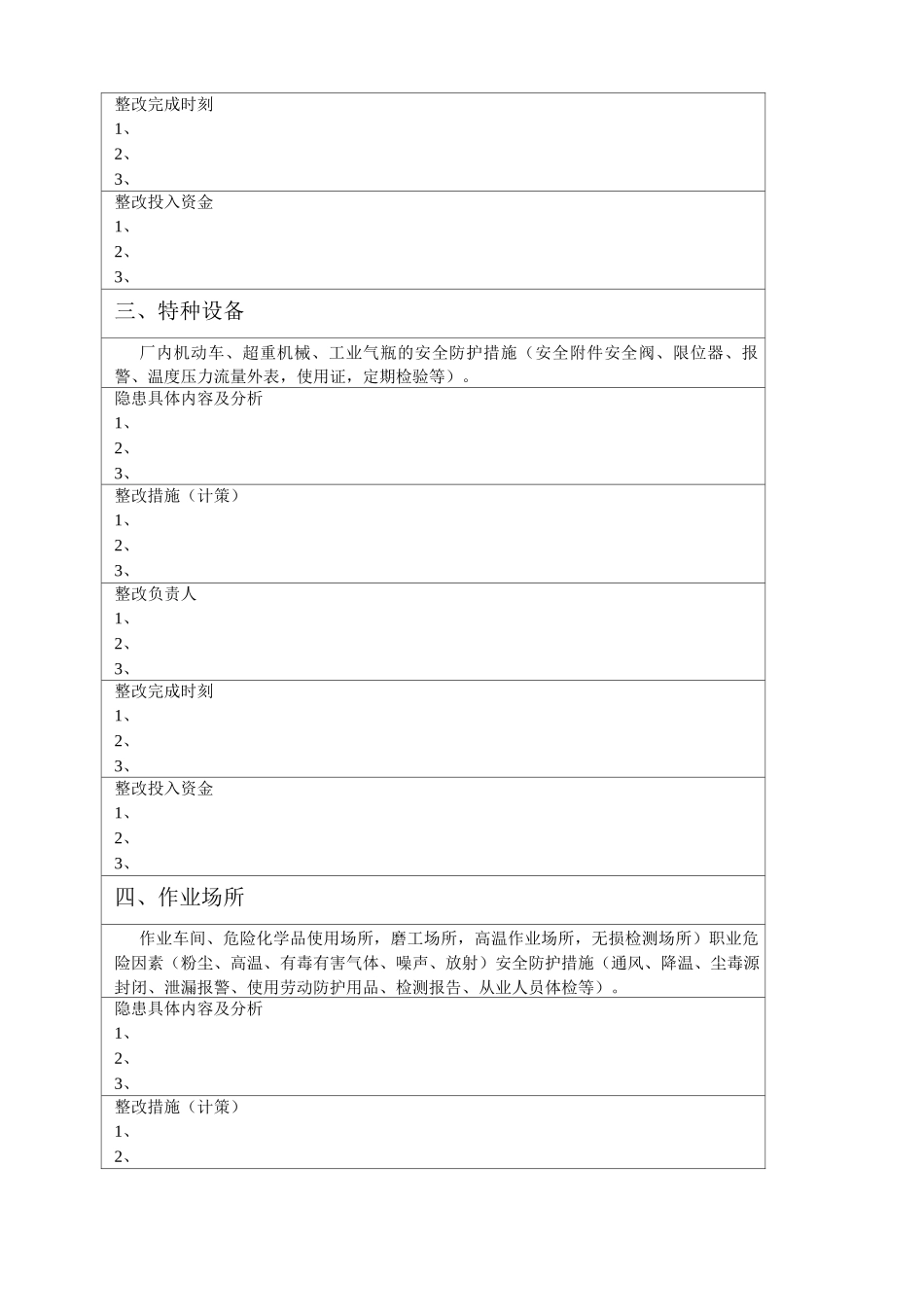 整改完成时刻
1、
2、
3、

整改投入资金
1、
2、
3、

三、特种设备

厂内机动车、超重机械、工业气瓶的安全防护措施（安全附件安全阀、限位器、报警、温度压力流量外表，使用证，定期检验等）。

隐患具体内容及分析
1、
2、
3、

整改措施（计策）
1、
2、
3、

整改负责人
1、
2、
3、

整改完成时刻
1、
2、
3、

整改投入资金
1、
2、
3、

四、作业场所

作业车间、危险化学品使用场所，磨工场所，高温作业场所，无损检测场所）职业危险因素（粉尘、高温、有毒有害气体、噪声、放射）安全防护措施（通风、降温、尘毒源封闭、泄漏报警、使用劳动防护用品、检测报告、从业人员体检等）。

隐患具体内容及分析
1、
2、
3、

整改措施（计策）
1、
2、